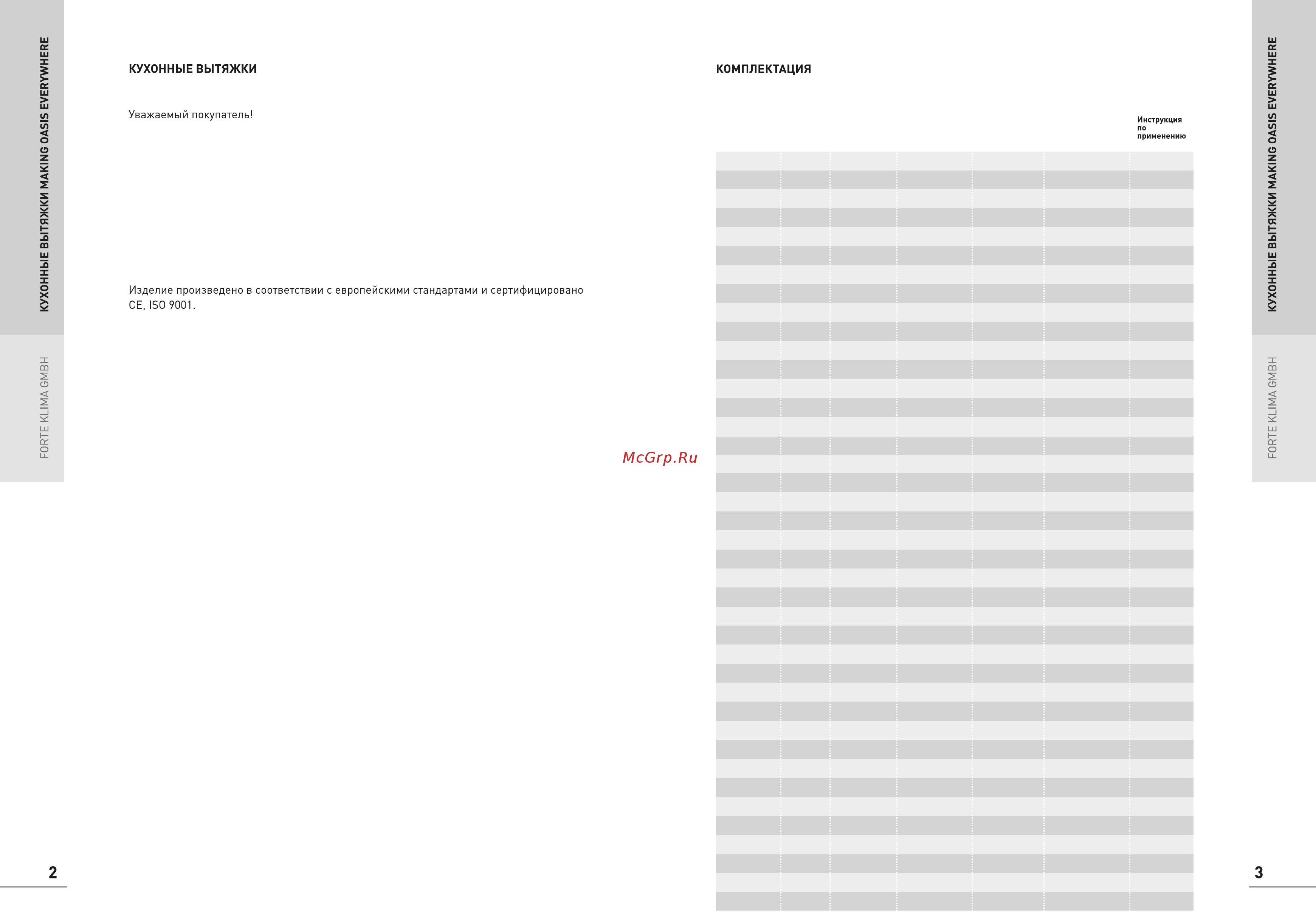 КУХОННЫЕ ВЫТЯЖКИ MAKING OASIS EVERYWHERE

FORTE KLIMA GMBH

КУХОННЫЕ ВЫТЯЖКИ

Уважаемый покупатель!

Изделие произведено в соответствии с европейскими стандартами и сертифицировано CE, ISO 9001.

2

McGrp.Ru

КОМПЛЕКТАЦИЯ

Инструкция по применению

КУХОННЫЕ ВЫТЯЖКИ MAKING OASIS EVERYWHERE

FORTE KLIMA GMBH

3